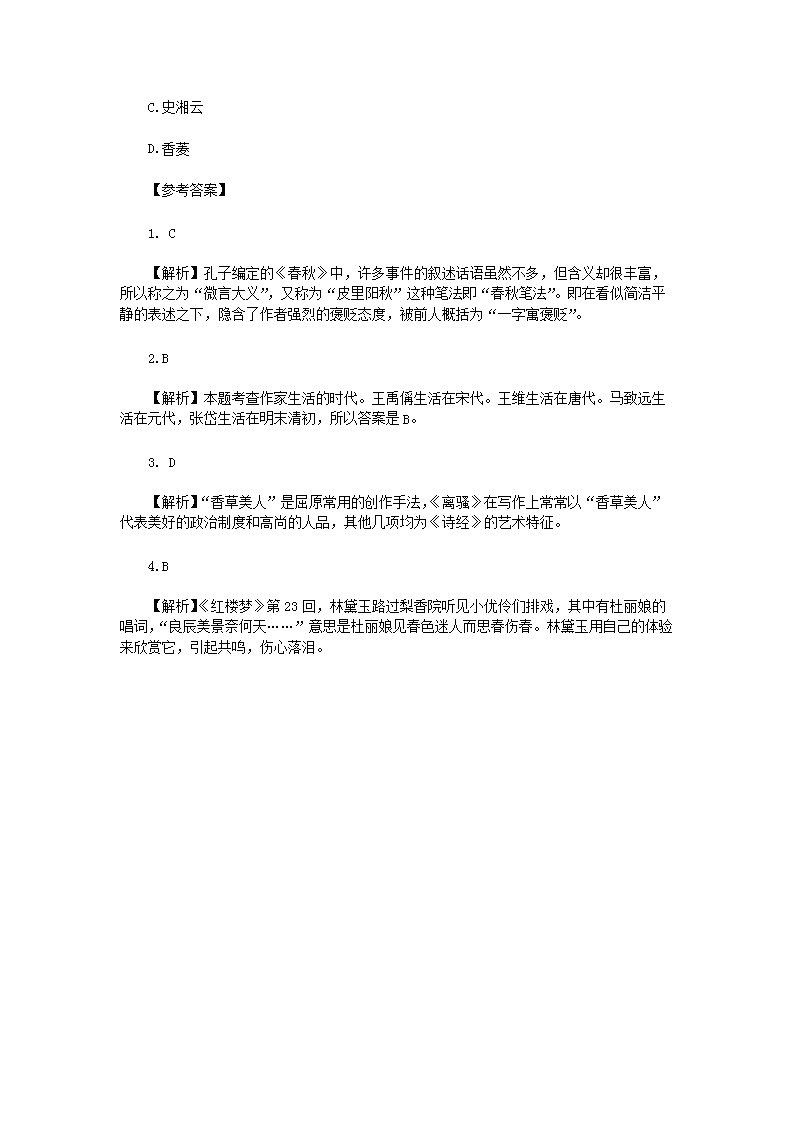 C.史湘云

D.香菱

【参考答案】

1. C

【解析】孔子编定的《春秋》中，许多事件的叙述话语虽然不多，但含义却很丰富，所以称之为“微言大义”，又称为“皮里阳秋”这种笔法即“春秋笔法”。即在看似简洁平静的表述之下，隐含了作者强烈的褒贬态度，被前人概括为“一字寓褒贬”。

2.B

【解析】本题考查作家生活的时代。王禹偁生活在宋代。王维生活在唐代。马致远生活在元代，张岱生活在明末清初，所以答案是B。

3. D

【解析】“香草美人”是屈原常用的创作手法，《离骚》在写作上常常以“香草美人”代表美好的政治制度和高尚的人品，其他几项均为《诗经》的艺术特征。

4.B

【解析】《红楼梦》第23回，林黛玉路过梨香院听见小优伶们排戏，其中有杜丽娘的唱词，“良辰美景奈何天……”意思是杜丽娘见春色迷人而思春伤春。林黛玉用自己的体验来欣赏它，引起共鸣，伤心落泪。